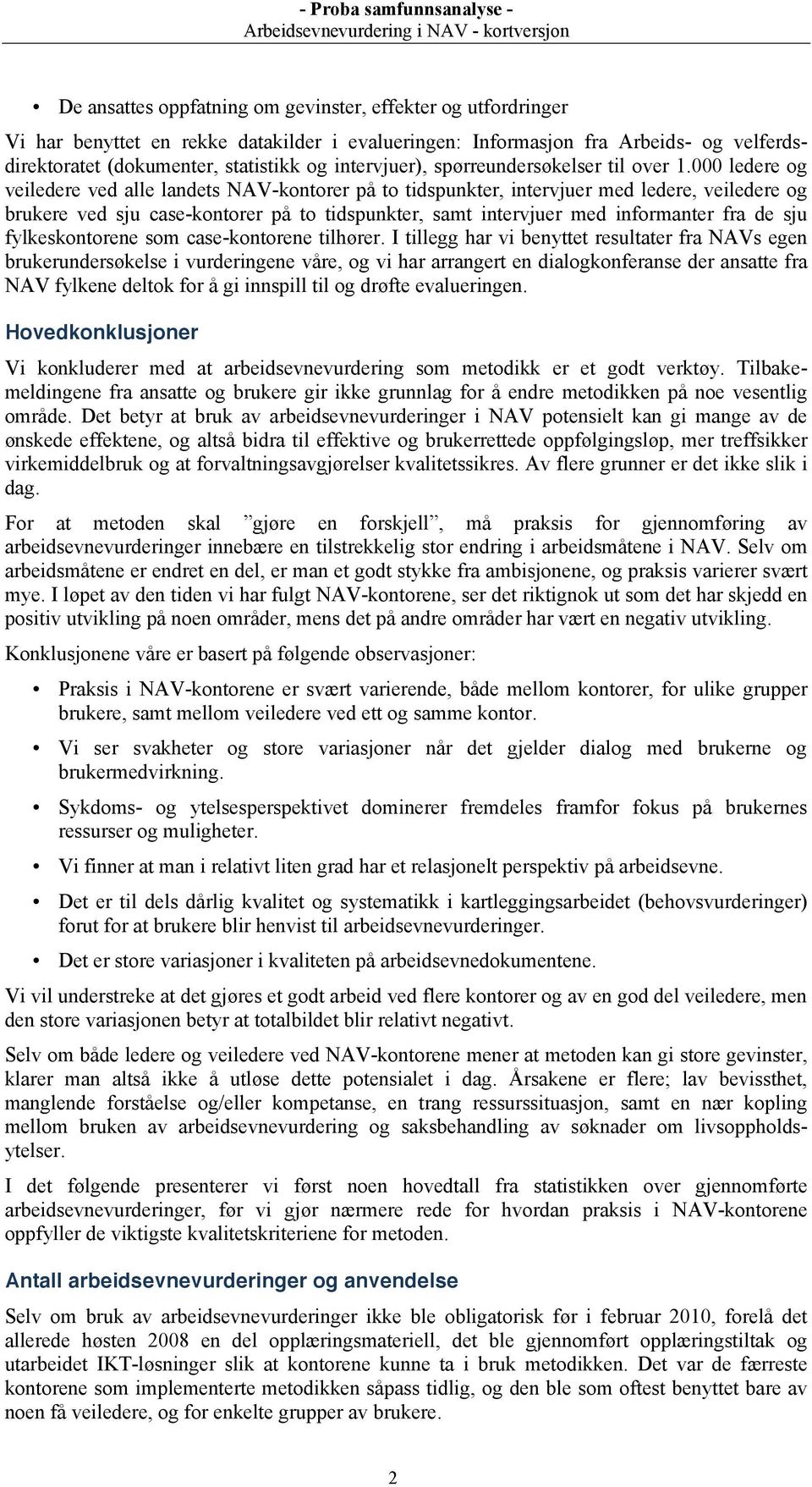 - Proba samfunnsanalyse -
Arbeidsevnevurdering i NAV - kortversjon

• De ansattes oppfatning om gevinster, effekter og utfordringer

Vi har benyttet en rekke datakilder i evalueringen: Informasjon fra Arbeids- og velferdsdirektoratet (dokumenter, statistikk og intervjuer), spørreundersøkelser til over 1.000 ledere og veiledere ved alle landets NAV-kontorer på to tidspunkter, intervjuer med ledere, veiledere og brukere ved sju case-kontorer på to tidspunkter, samt intervjuer med informanter fra de sju fylkeskontorene som case-kontorene tilhører. I tillegg har vi benyttet resultater fra NAVs egen brukerundersøkelse i vurderingene våre, og vi har arrangert en dialogkonferanse der ansatte fra NAV fylkene deltok for å gi innspill til og drøfte evalueringen.

Hovedkonklusjoner

Vi konkluderer med at arbeidsevnevurdering som metodikk er et godt verktøy. Tilbakemeldingene fra ansatte og brukere gir ikke grunnlag for å endre metodikken på noe vesentlig område. Det betyr at bruk av arbeidsevnevurderinger i NAV potensielt kan gi mange av de ønskede effektene, og altså bidra til effektive og brukerrettede oppfølgingsløp, mer treffsikker virkemiddelbruk og at forvaltningsavgjørelser kvalitetssikres. Av flere grunner er det ikke slik i dag.

For at metoden skal ”gjøre en forskjell”, må praksis for gjennomføring av arbeidsevnevurderinger innebære en tilstrekkelig stor endring i arbeidsmåtene i NAV. Selv om arbeidsmåtene er endret en del, er man et godt stykke fra ambisjonene, og praksis varierer svært mye. I løpet av den tiden vi har fulgt NAV-kontorene, ser det riktignok ut som det har skjedd en positiv utvikling på noen områder, mens det på andre områder har vært en negativ utvikling.

Konklusjonene våre er basert på følgende observasjoner:

• Praksis i NAV-kontorene er svært varierende, både mellom kontorer, for ulike grupper brukere, samt mellom veiledere ved ett og samme kontor.

• Vi ser svakheter og store variasjoner når det gjelder dialog med brukerne og brukermedvirkning.

• Sykdoms- og ytelsesperspektivet dominerer fremdeles framfor fokus på brukernes ressurser og muligheter.

• Vi finner at man i relativt liten grad har et relasjonelt perspektiv på arbeidsevne.

• Det er til dels dårlig kvalitet og systematikk i kartleggingsarbeidet (behovsvurderinger) forut for at brukere blir henvist til arbeidsevnevurderinger.

• Det er store variasjoner i kvaliteten på arbeidsevnedokumentene.

Vi vil understreke at det gjøres et godt arbeid ved flere kontorer og av en god del veiledere, men den store variasjonen betyr at totalbildet blir relativt negativt.

Selv om både ledere og veiledere ved NAV-kontorene mener at metoden kan gi store gevinster, klarer man altså ikke å utløse dette potensialet i dag. Årsakene er flere; lav bevissthet, manglende forståelse og/eller kompetanse, en trang ressurssituasjon, samt en nær kopling mellom bruken av arbeidsevnevurdering og saksbehandling av søknader om livsoppholdsytelser.

I det følgende presenterer vi først noen hovedtall fra statistikken over gjennomførte arbeidsevnevurderinger, før vi gjør nærmere rede for hvordan praksis i NAV-kontorene oppfyller de viktigste kvalitetskriteriene for metoden.

Antall arbeidsevnevurderinger og anvendelse

Selv om bruk av arbeidsevnevurderinger ikke ble obligatorisk før i februar 2010, forelå det allerede høsten 2008 en del opplæringsmateriell, det ble gjennomført opplæringstiltak og utarbeidet IKT-løsninger slik at kontorene kunne ta i bruk metodikken. Det var de færreste kontorene som implementerte metodikken såpass tidlig, og den ble som oftest benyttet bare av noen få veiledere, og for enkelte grupper av brukere.

2